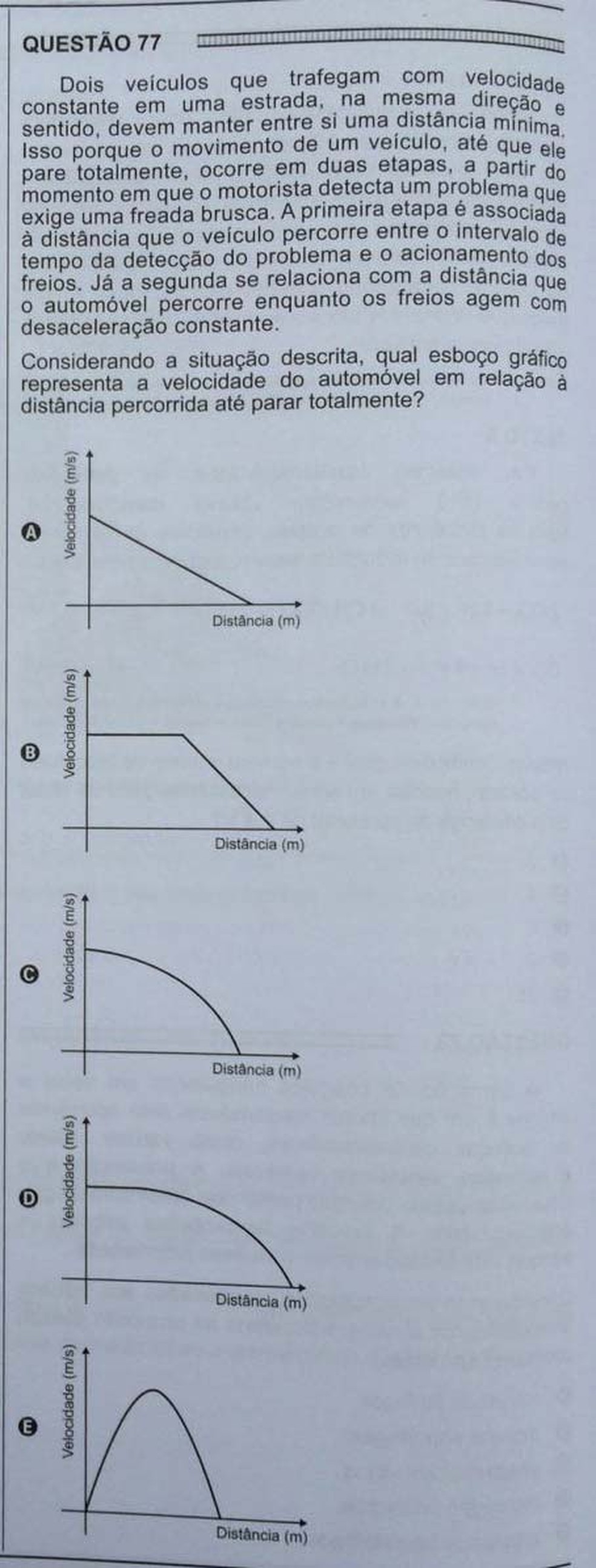 QUESTÃO 77

Dois veículos que trafegam com velocidade constante em uma estrada, na mesma direção e sentido, devem manter entre si uma distância mínima. Isso porque o movimento de um veículo, até que ele pare totalmente, ocorre em duas etapas, a partir do momento em que o motorista detecta um problema que exige uma freada brusca. A primeira etapa é associada à distância que o veículo percorre entre o intervalo de tempo da detecção do problema e o acionamento dos freios. Já a segunda se relaciona com a distância que o automóvel percorre enquanto os freios agem com desaceleração constante.

Considerando a situação descrita, qual esboço gráfico representa a velocidade do automóvel em relação à distância percorrida até parar totalmente?

A
Velocidade (m/s)
Distância (m)

B
Velocidade (m/s)
Distância (m)

C
Velocidade (m/s)
Distância (m)

D
Velocidade (m/s)
Distância (m)

E
Velocidade (m/s)
Distância (m)